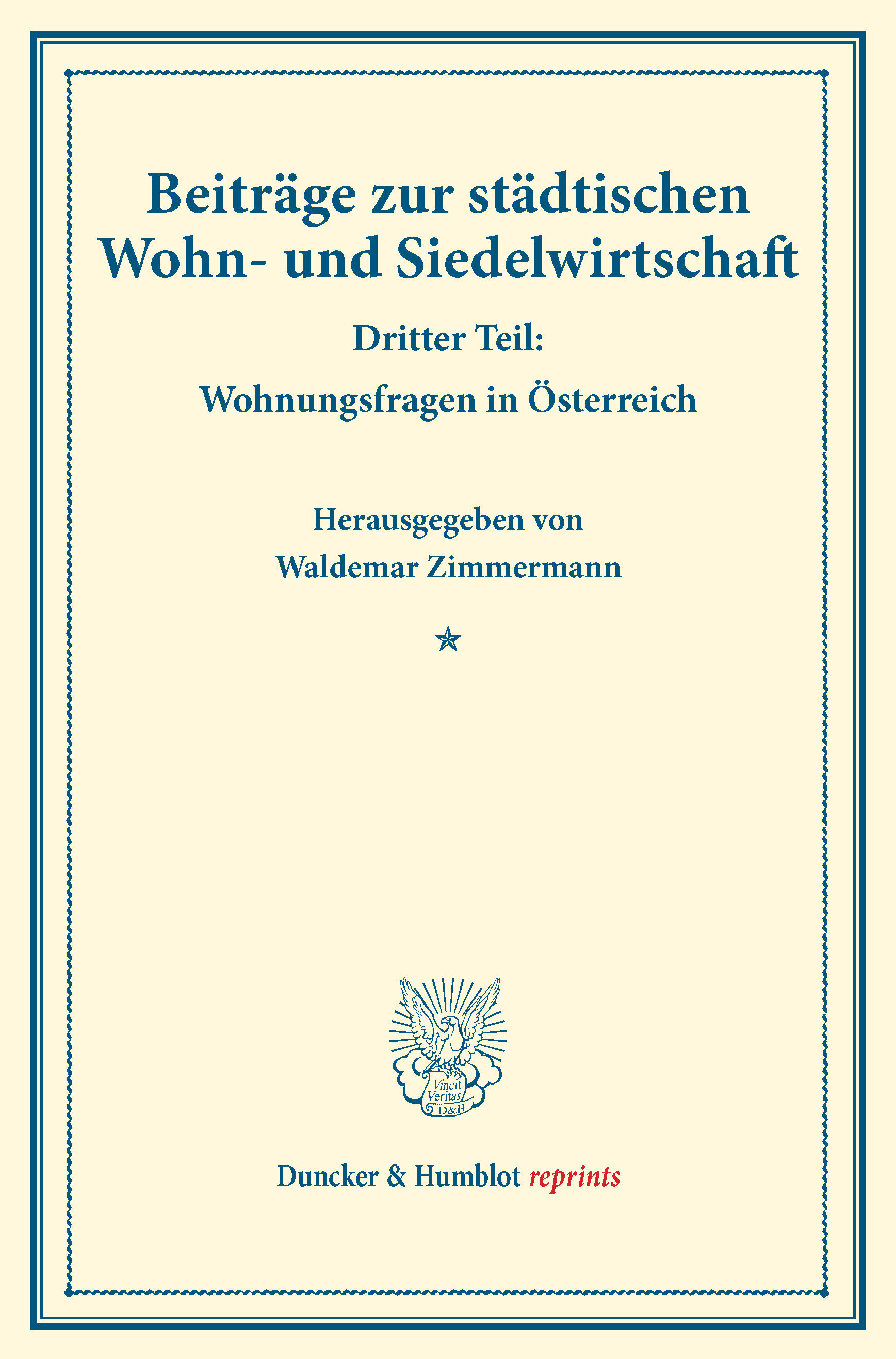 Beiträge zur städtischen Wohn- und Siedelwirtschaft

Dritter Teil:

Wohnungsfragen in Österreich

Herausgegeben von

Waldemar Zimmermann

Vincit Veritas D&H

Duncker & Humblot reprints